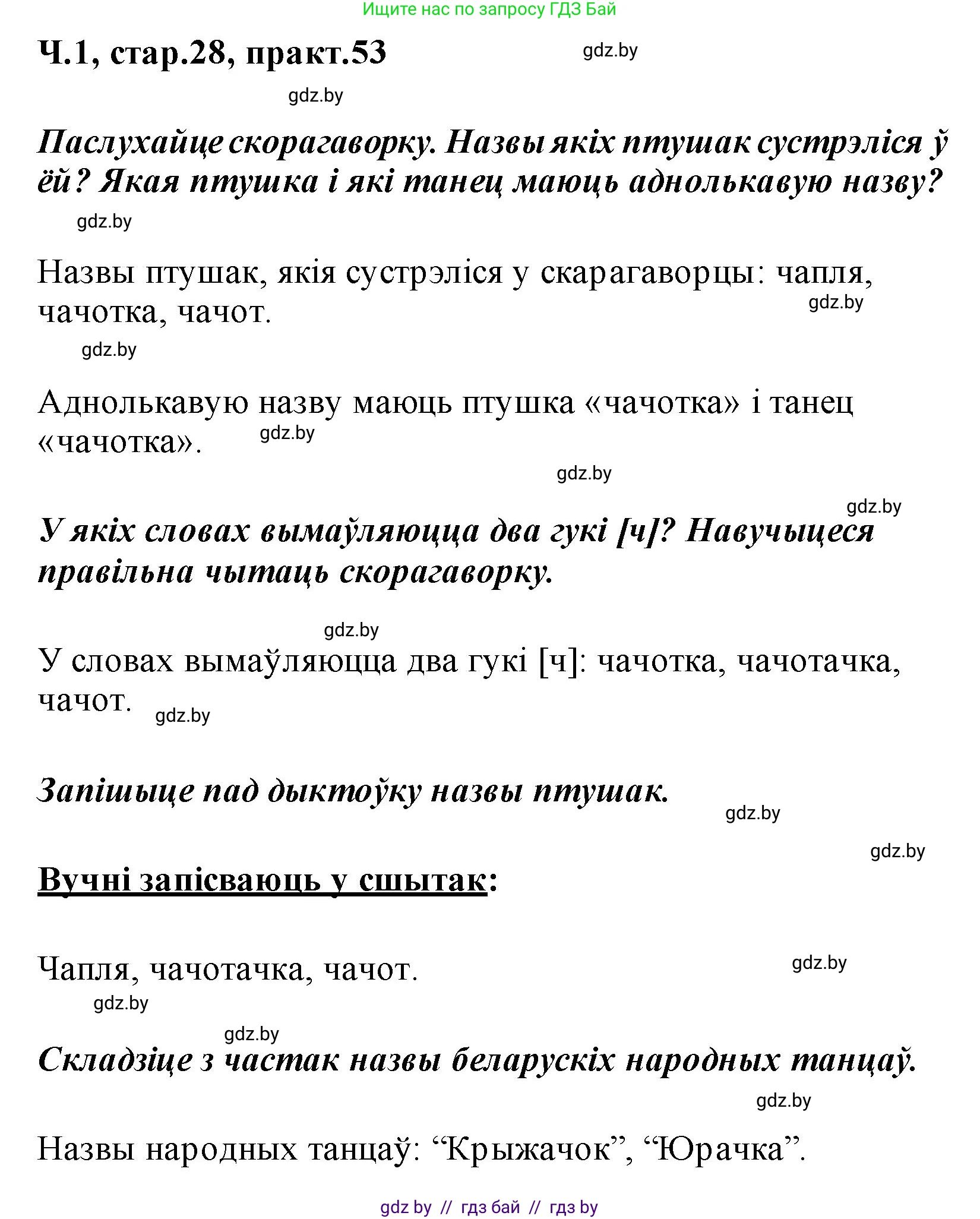 Ищите нас по запросу ГДЗ Бай

Ч.1, стар.28, практ.53

gdz.by

gdz.by

Паслухайце скорагаворку. Назвы якіх птушак сустрэліся ў ёй? Якая птушка і які танец маюць аднолькавую назву?

gdz.by

Назвы птушак, якія сустрэліся у скарагаворцы: чапля, чачотка, чачот.

gdz.by

gdz.by

Аднолькавую назву маюць птушка «чачотка» і танец «чачотка».

gdz.by

gdz.by

gdz.by

У якіх словах вымаўляюцца два гукі [ч]? Навучыцеся правільна чытаць скорагаворку.

gdz.by

У словах вымаўляюцца два гукі [ч]: чачотка, чачотачка, чачот.

gdz.by

Запішыце пад дыктоўку назвы птушак.

gdz.by

gdz.by

Вучні запісваюць у сшытак:

Чапля, чачотачка, чачот.

gdz.by

gdz.by

gdz.by

Складзіце з частак назвы беларускіх народных танцаў.

gdz.by

Назвы народных танцаў: “Крыжачок”, “Юрачка”.

gdz by // гдз бай // гдз by